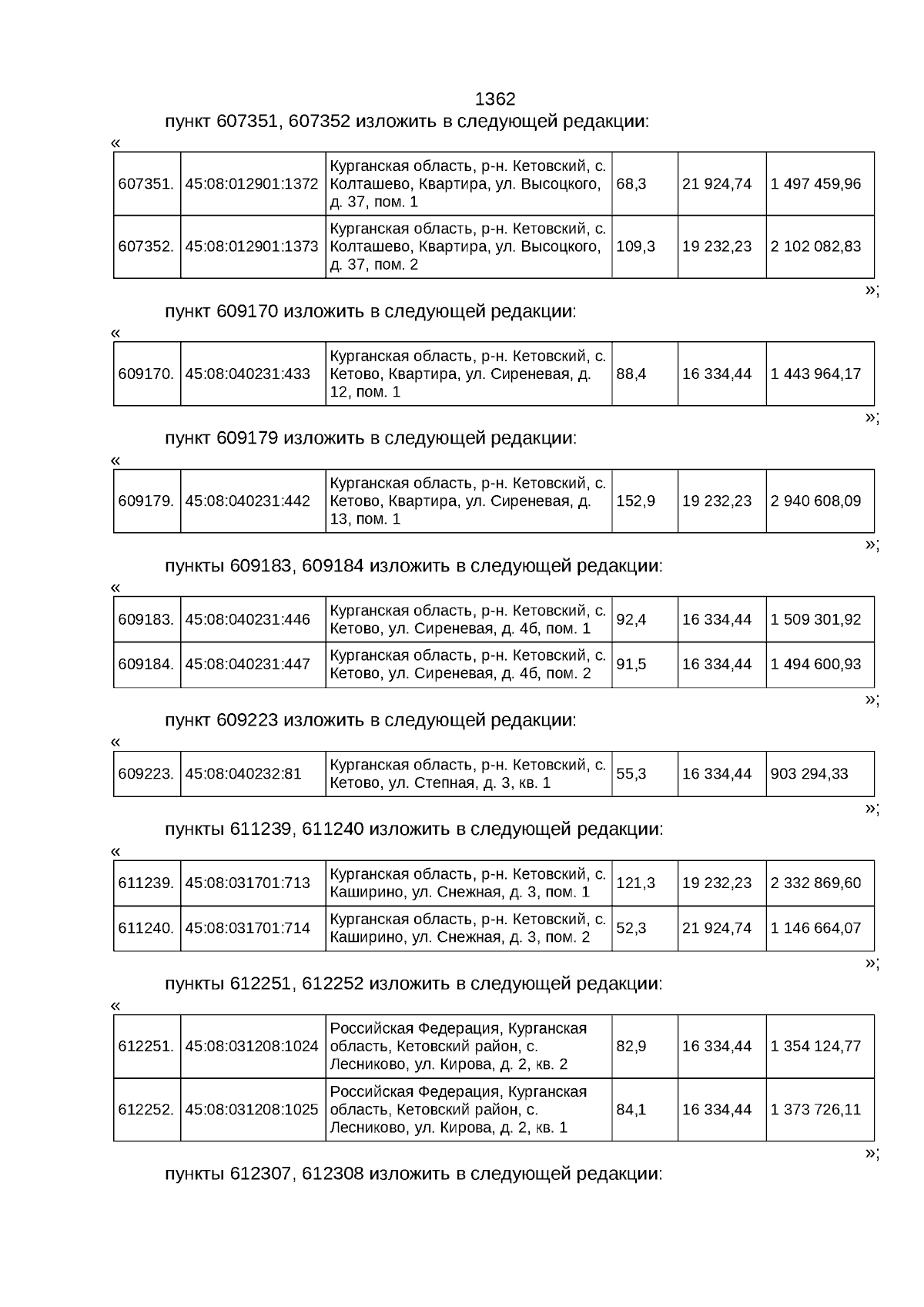 1362

пункт 607351, 607352 изложить в следующей редакции:

«

| 607351. | 45:08:012901:1372 | Курганская область, р-н. Кетовский, с. Колташево, Квартира, ул. Высоцкого, д. 37, пом. 1 | 68,3 | 21 924,74 | 1 497 459,96 |
|---|---|---|---|---|---|
| 607352. | 45:08:012901:1373 | Курганская область, р-н. Кетовский, с. Колташево, Квартира, ул. Высоцкого, д. 37, пом. 2 | 109,3 | 19 232,23 | 2 102 082,83 |

»;

пункт 609170 изложить в следующей редакции:

«

| 609170. | 45:08:040231:433 | Курганская область, р-н. Кетовский, с. Кетово, Квартира, ул. Сиреневая, д. 12, пом. 1 | 88,4 | 16 334,44 | 1 443 964,17 |
|---|---|---|---|---|---|

»;

пункт 609179 изложить в следующей редакции:

«

| 609179. | 45:08:040231:442 | Курганская область, р-н. Кетовский, с. Кетово, Квартира, ул. Сиреневая, д. 13, пом. 1 | 152,9 | 19 232,23 | 2 940 608,09 |
|---|---|---|---|---|---|

»;

пункты 609183, 609184 изложить в следующей редакции:

«

| 609183. | 45:08:040231:446 | Курганская область, р-н. Кетовский, с. Кетово, ул. Сиреневая, д. 4б, пом. 1 | 92,4 | 16 334,44 | 1 509 301,92 |
|---|---|---|---|---|---|
| 609184. | 45:08:040231:447 | Курганская область, р-н. Кетовский, с. Кетово, ул. Сиреневая, д. 4б, пом. 2 | 91,5 | 16 334,44 | 1 494 600,93 |

»;

пункт 609223 изложить в следующей редакции:

«

| 609223. | 45:08:040232:81 | Курганская область, р-н. Кетовский, с. Кетово, ул. Степная, д. 3, кв. 1 | 55,3 | 16 334,44 | 903 294,33 |
|---|---|---|---|---|---|

»;

пункты 611239, 611240 изложить в следующей редакции:

«

| 611239. | 45:08:031701:713 | Курганская область, р-н. Кетовский, с. Каширино, ул. Снежная, д. 3, пом. 1 | 121,3 | 19 232,23 | 2 332 869,60 |
|---|---|---|---|---|---|
| 611240. | 45:08:031701:714 | Курганская область, р-н. Кетовский, с. Каширино, ул. Снежная, д. 3, пом. 2 | 52,3 | 21 924,74 | 1 146 664,07 |

»;

пункты 612251, 612252 изложить в следующей редакции:

«

| 612251. | 45:08:031208:1024 | Российская Федерация, Курганская область, Кетовский район, с. Лесниково, ул. Кирова, д. 2, кв. 2 | 82,9 | 16 334,44 | 1 354 124,77 |
|---|---|---|---|---|---|
| 612252. | 45:08:031208:1025 | Российская Федерация, Курганская область, Кетовский район, с. Лесниково, ул. Кирова, д. 2, кв. 1 | 84,1 | 16 334,44 | 1 373 726,11 |

»;

пункты 612307, 612308 изложить в следующей редакции: